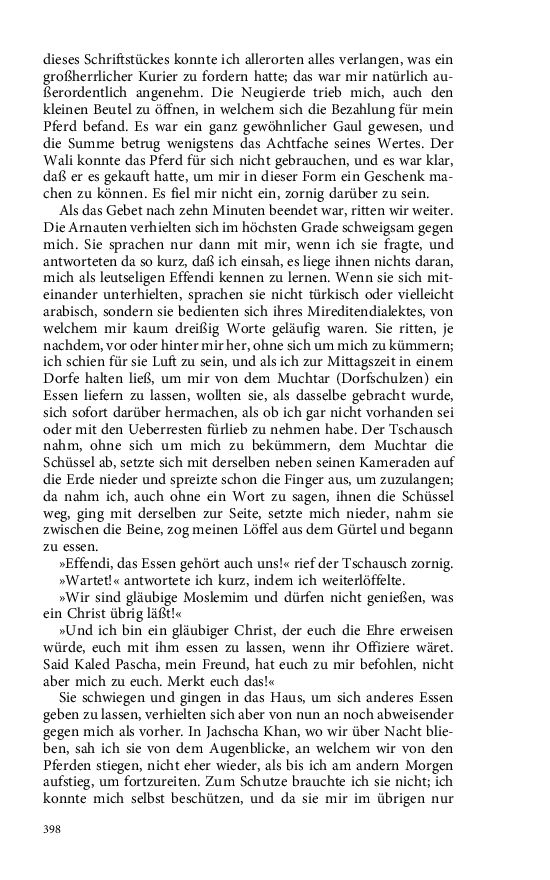 dieses Schriftstückes konnte ich allerorten alles verlangen, was ein großherrlicher Kurier zu fordern hatte; das war mir natürlich außerordentlich angenehm. Die Neugierde trieb mich, auch den kleinen Beutel zu öffnen, in welchem sich die Bezahlung für mein Pferd befand. Es war ein ganz gewöhnlicher Gaul gewesen, und die Summe betrug wenigstens das Achtfache seines Wertes. Der Wali konnte das Pferd für sich nicht gebrauchen, und es war klar, daß er es gekauft hatte, um mir in dieser Form ein Geschenk machen zu können. Es fiel mir nicht ein, zornig darüber zu sein.

Als das Gebet nach zehn Minuten beendet war, ritten wir weiter. Die Arnauten verhielten sich im höchsten Grade schweigsam gegen mich. Sie sprachen nur dann mit mir, wenn ich sie fragte, und antworteten da so kurz, daß ich einsah, es liege ihnen nichts daran, mich als leutseligen Effendi kennen zu lernen. Wenn sie sich miteinander unterhielten, sprachen sie nicht türkisch oder vielleicht arabisch, sondern sie bedienten sich ihres Mireditendialektes, von welchem mir kaum dreißig Worte geläufig waren. Sie ritten, je nachdem, vor oder hinter mir her, ohne sich um mich zu kümmern; ich schien für sie Luft zu sein, und als ich zur Mittagszeit in einem Dorfe halten ließ, um mir von dem Muchtar (Dorfschulzen) ein Essen liefern zu lassen, wollten sie, als dasselbe gebracht wurde, sich sofort darüber hermachen, als ob ich gar nicht vorhanden sei oder mit den Ueberresten fürlieb zu nehmen habe. Der Tschausch nahm, ohne sich um mich zu bekümmern, dem Muchtar die Schüssel ab, setzte sich mit derselben neben seinen Kameraden auf die Erde nieder und spreizte schon die Finger aus, um zuzulangen; da nahm ich, auch ohne ein Wort zu sagen, ihnen die Schüssel weg, ging mit derselben zur Seite, setzte mich nieder, nahm sie zwischen die Beine, zog meinen Löffel aus dem Gürtel und begann zu essen.

»Effendi, das Essen gehört auch uns!« rief der Tschausch zornig.

»Wartet!« antwortete ich kurz, indem ich weiterlöffelte.

»Wir sind gläubige Moslemim und dürfen nicht genießen, was ein Christ übrig läßt!«

»Und ich bin ein gläubiger Christ, der euch die Ehre erweisen würde, euch mit ihm essen zu lassen, wenn ihr Offiziere wäret. Said Kaled Pascha, mein Freund, hat euch zu mir befohlen, nicht aber mich zu euch. Merkt euch das!«

Sie schwiegen und gingen in das Haus, um sich anderes Essen geben zu lassen, verhielten sich aber von nun an noch abweisender gegen mich als vorher. In Jachscha Khan, wo wir über Nacht blieben, sah ich sie von dem Augenblicke, an welchem wir von den Pferden stiegen, nicht eher wieder, als bis ich am andern Morgen aufstieg, um fortzureiten. Zum Schutze brauchte ich sie nicht; ich konnte mich selbst beschützen, und da sie mir im übrigen nur

398